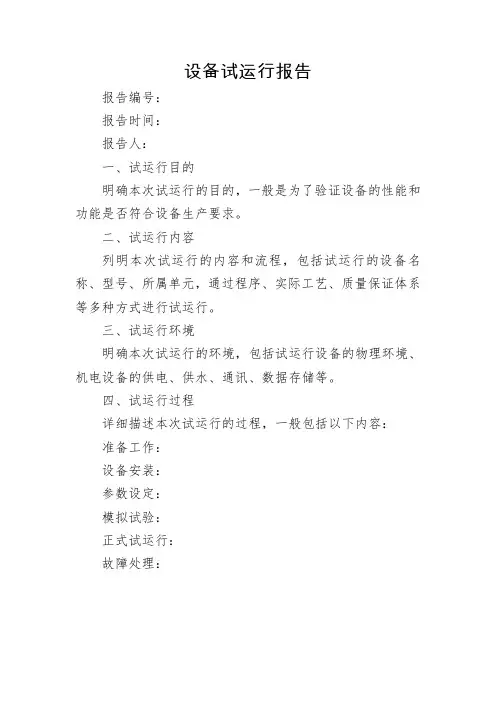 设备试运行报告

报告编号：

报告时间：

报告人：

一、试运行目的

明确本次试运行的目的，一般是为了验证设备的性能和功能是否符合设备生产要求。

二、试运行内容

列明本次试运行的内容和流程，包括试运行的设备名称、型号、所属单元，通过程序、实际工艺、质量保证体系等多种方式进行试运行。

三、试运行环境

明确本次试运行的环境，包括试运行设备的物理环境、机电设备的供电、供水、通讯、数据存储等。

四、试运行过程

详细描述本次试运行的过程，一般包括以下内容：

准备工作：

设备安装：

参数设定：

模拟试验：

正式试运行：

故障处理：